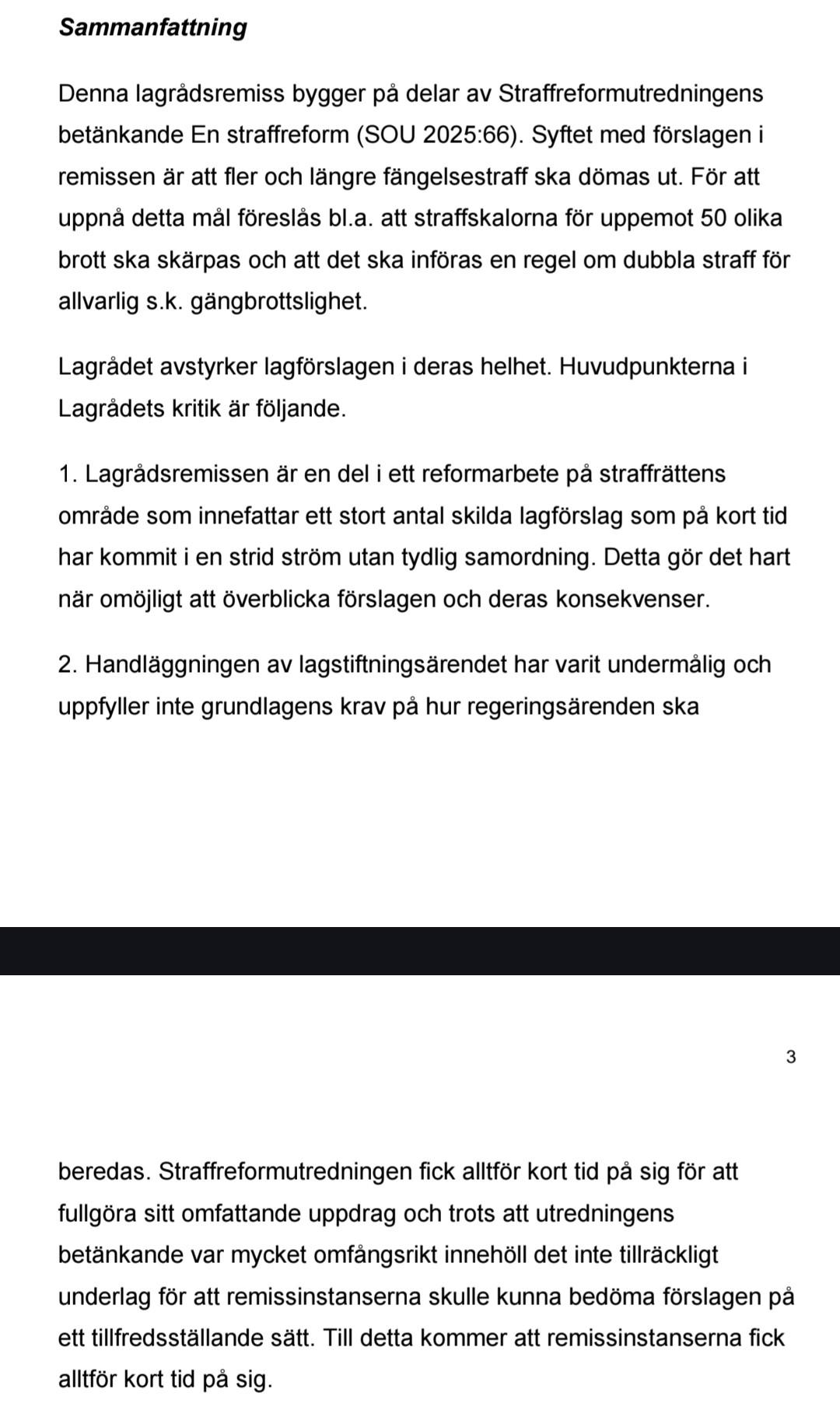 Sammanfattning

Denna lagrådsremiss bygger på delar av Straffreformutredningens betänkande En straffreform (SOU 2025:66). Syftet med förslagen i remissen är att fler och längre fängelsestraff ska dömas ut. För att uppnå detta mål föreslås bl.a. att straffskalorna för uppemot 50 olika brott ska skärpas och att det ska införas en regel om dubbla straff för allvarlig s.k. gängbrottslighet.

Lagrådet avstyrker lagförslagen i deras helhet. Huvudpunkterna i Lagrådets kritik är följande.

1. Lagrådsremissen är en del i ett reformarbete på straffrättens område som innefattar ett stort antal skilda lagförslag som på kort tid har kommit i en strid ström utan tydlig samordning. Detta gör det hart när omöjligt att överblicka förslagen och deras konsekvenser.

2. Handläggningen av lagstiftningsärendet har varit undermålig och uppfyller inte grundlagens krav på hur regeringsärenden ska

3

beredas. Straffreformutredningen fick alltför kort tid på sig för att fullgöra sitt omfattande uppdrag och trots att utredningens betänkande var mycket omfångsrikt innehöll det inte tillräckligt underlag för att remissinstanserna skulle kunna bedöma förslagen på ett tillfredsställande sätt. Till detta kommer att remissinstanserna fick alltför kort tid på sig.